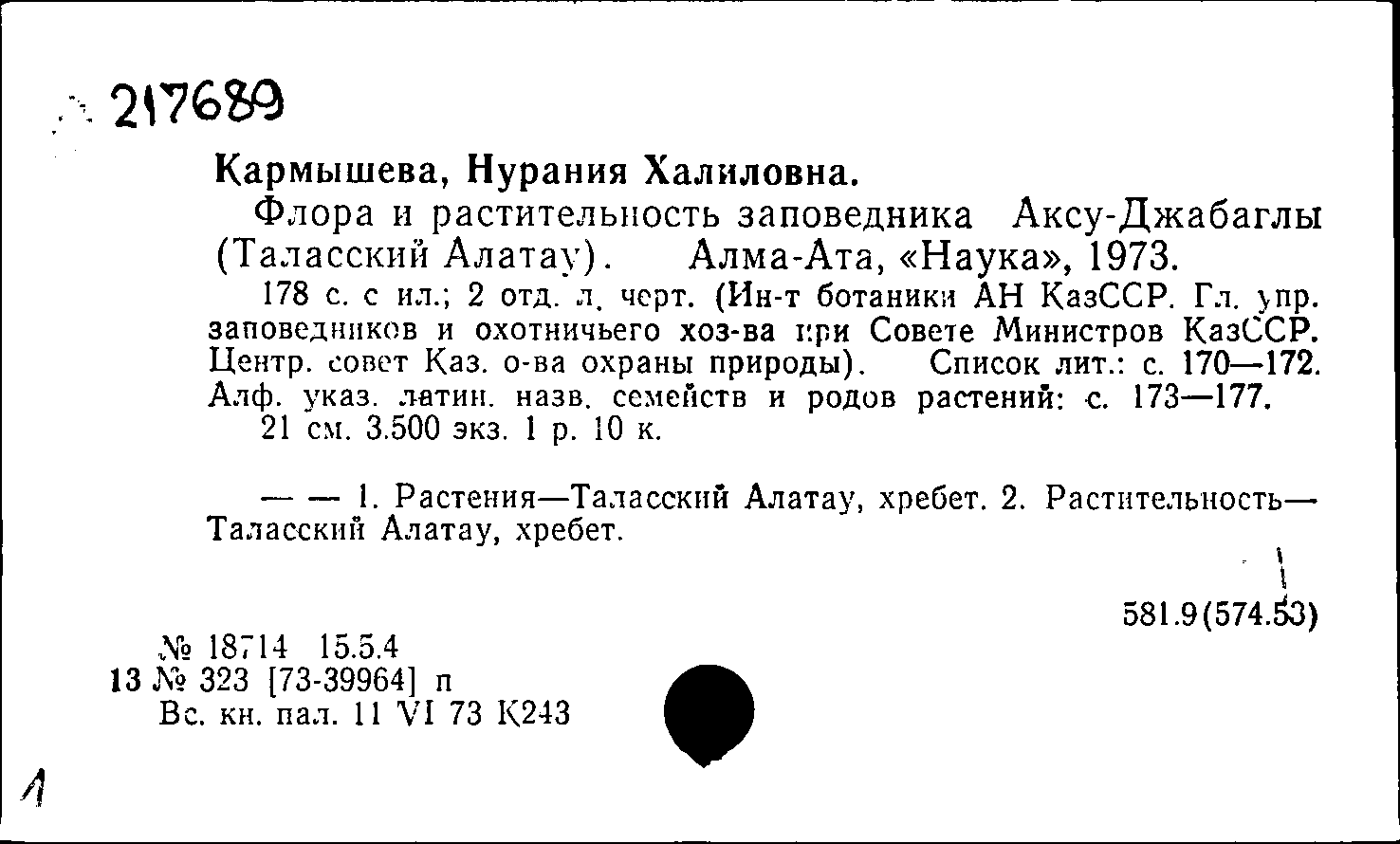 217689

Кармышева, Нурания Халиловна.

Флора и растительность заповедника Аксу-Джабаглы (Таласский Алатау). Алма-Ата, «Наука», 1973.

178 с. с ил.; 2 отд. л. черт. (Ин-т ботаники АН КазССР. Гл. упр. заповедников и охотничьего хоз-ва при Совете Министров КазССР. Центр. совет Каз. о-ва охраны природы). Список лит.: с. 170—172. Алф. указ. латин. назв. семейств и родов растений: с. 173—177.

21 см. 3.500 экз. 1 р. 10 к.

— — 1. Растения—Таласский Алатау, хребет. 2. Растительность—Таласский Алатау, хребет.

581.9(574.53)

№ 18714 15.5.4
13 № 323 [73-39964] п
Вс. кн. пал. 11 VI 73 К243

1